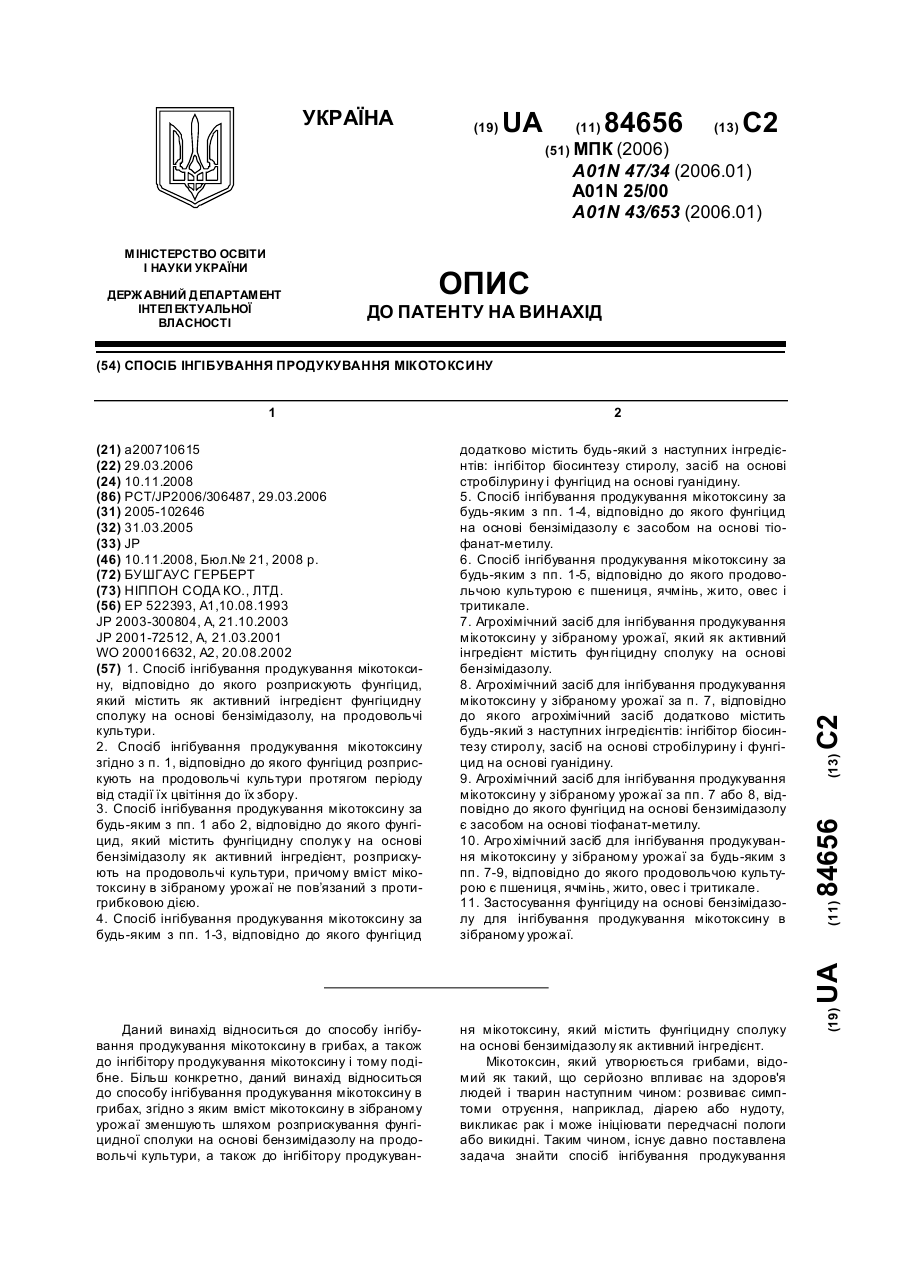 УКРАЇНА

(19) UA (11) 84656 (13) C2

(51) МПК (2006)
A01N 47/34 (2006.01)
A01N 25/00
A01N 43/653 (2006.01)

МІНІСТЕРСТВО ОСВІТИ І НАУКИ УКРАЇНИ

ДЕРЖАВНИЙ ДЕПАРТАМЕНТ ІНТЕЛЕКТУАЛЬНОЇ ВЛАСНОСТІ

ОПИС
ДО ПАТЕНТУ НА ВИНАХІД

(54) СПОСІБ ІНГІБУВАННЯ ПРОДУКУВАННЯ МІКОТОКСИНУ

1

(21) a200710615
(22) 29.03.2006
(24) 10.11.2008
(86) PCT/JP2006/306487, 29.03.2006
(31) 2005-102646
(32) 31.03.2005
(33) JP
(46) 10.11.2008, Бюл.№ 21, 2008 р.
(72) БУШГАУС ГЕРБЕРТ
(73) НІППОН СОДА КО., ЛТД.
(56) EP 522393, A1,10.08.1993
JP 2003-300804, A, 21.10.2003
JP 2001-72512, A, 21.03.2001
WO 200016632, A2, 20.08.2002
(57) 1. Спосіб інгібування продукування мікотоксину, відповідно до якого розприскують фунгіцид, який містить як активний інгредієнт фунгіцидну сполуку на основі бензімідазолу, на продовольчі культури.
2. Спосіб інгібування продукування мікотоксину згідно з п. 1, відповідно до якого фунгіцид розприскують на продовольчі культури протягом періоду від стадії їх цвітіння до їх збору.
3. Спосіб інгібування продукування мікотоксину за будь-яким з пп. 1 або 2, відповідно до якого фунгіцид, який містить фунгіцидну сполуку на основі бензімідазолу як активний інгредієнт, розприскують на продовольчі культури, причому вміст мікотоксину в зібраному урожаї не пов'язаний з протигрибковою дією.
4. Спосіб інгібування продукування мікотоксину за будь-яким з пп. 1-3, відповідно до якого фунгіцид

2

додатково містить будь-який з наступних інгредієнтів: інгібітор біосинтезу стиролу, засіб на основі стробілурину і фунгіцид на основі гуанідину.
5. Спосіб інгібування продукування мікотоксину за будь-яким з пп. 1-4, відповідно до якого фунгіцид на основі бензімідазолу є засобом на основі тіофанат-метилу.
6. Спосіб інгібування продукування мікотоксину за будь-яким з пп. 1-5, відповідно до якого продовольчою культурою є пшениця, ячмінь, жито, овес і тритикале.
7. Агрохімічний засіб для інгібування продукування мікотоксину у зібраному урожаї, який як активний інгредієнт містить фунгіцидну сполуку на основі бензімідазолу.
8. Агрохімічний засіб для інгібування продукування мікотоксину у зібраному урожаї за п. 7, відповідно до якого агрохімічний засіб додатково містить будь-який з наступних інгредієнтів: інгібітор біосинтезу стиролу, засіб на основі стробілурину і фунгіцид на основі гуанідину.
9. Агрохімічний засіб для інгібування продукування мікотоксину у зібраному урожаї за п. 7 або 8, відповідно до якого фунгіцид на основі бензимідазолу є засобом на основі тіофанат-метилу.
10. Агрохімічний засіб для інгібування продукування мікотоксину у зібраному урожаї за будь-яким з пп. 7-9, відповідно до якого продовольчою культурою є пшениця, ячмінь, жито, овес і тритикале.
11. Застосування фунгіциду на основі бензімідазолу для інгібування продукування мікотоксину в зібраному урожаї.

(19) UA (11) 84656 (13) C2

Даний винахід відноситься до способу інгібування продукування мікотоксину в грибах, а також до інгібітору продукування мікотоксину і тому подібне. Більш конкретно, даний винахід відноситься до способу інгібування продукування мікотоксину в грибах, згідно з яким вміст мікотоксину в зібраному урожаї зменшують шляхом розприскування фунгіцидної сполуки на основі бензимідазолу на продовольчі культури, а також до інгібітору продукування мікотоксину, який містить фунгіцидну сполуку на основі бензимідазолу як активний інгредієнт.

Мікотоксин, який утворюється грибами, відомий як такий, що серйозно впливає на здоров'я людей і тварин наступним чином: розвиває симптоми отруєння, наприклад, діарею або нудоту, викликає рак і може ініціювати передчасні пологи або викидні. Таким чином, існує давно поставлена задача знайти спосіб інгібування продукування